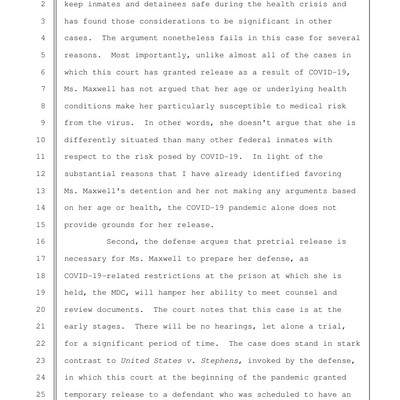 2 keep inmates and detainees safe during the health crisis and
3 has found those considerations to be significant in other
4 cases. The argument nonetheless fails in this case for several
5 reasons. Most importantly, unlike almost all of the cases in
6 which this court has granted release as a result of COVID-19,
7 Ms. Maxwell has not argued that her age or underlying health
8 conditions make her particularly susceptible to medical risk
9 from the virus. In other words, she doesn't argue that she is
10 differently situated than many other federal inmates with
11 respect to the risk posed by COVID-19. In light of the
12 substantial reasons that I have already identified favoring
13 Ms. Maxwell's detention and her not making any arguments based
14 on her age or health, the COVID-19 pandemic alone does not
15 provide grounds for her release.
16 Second, the defense argues that pretrial release is
17 necessary for Ms. Maxwell to prepare her defense, as
18 COVID-19-related restrictions at the prison at which she is
19 held, the MDC, will hamper her ability to meet counsel and
20 review documents. The court notes that this case is at the
21 early stages. There will be no hearings, let alone a trial,
22 for a significant period of time. The case does stand in stark
23 contrast to United States v. Stephens, invoked by the defense,
24 in which this court at the beginning of the pandemic granted
25 temporary release to a defendant who was scheduled to have an